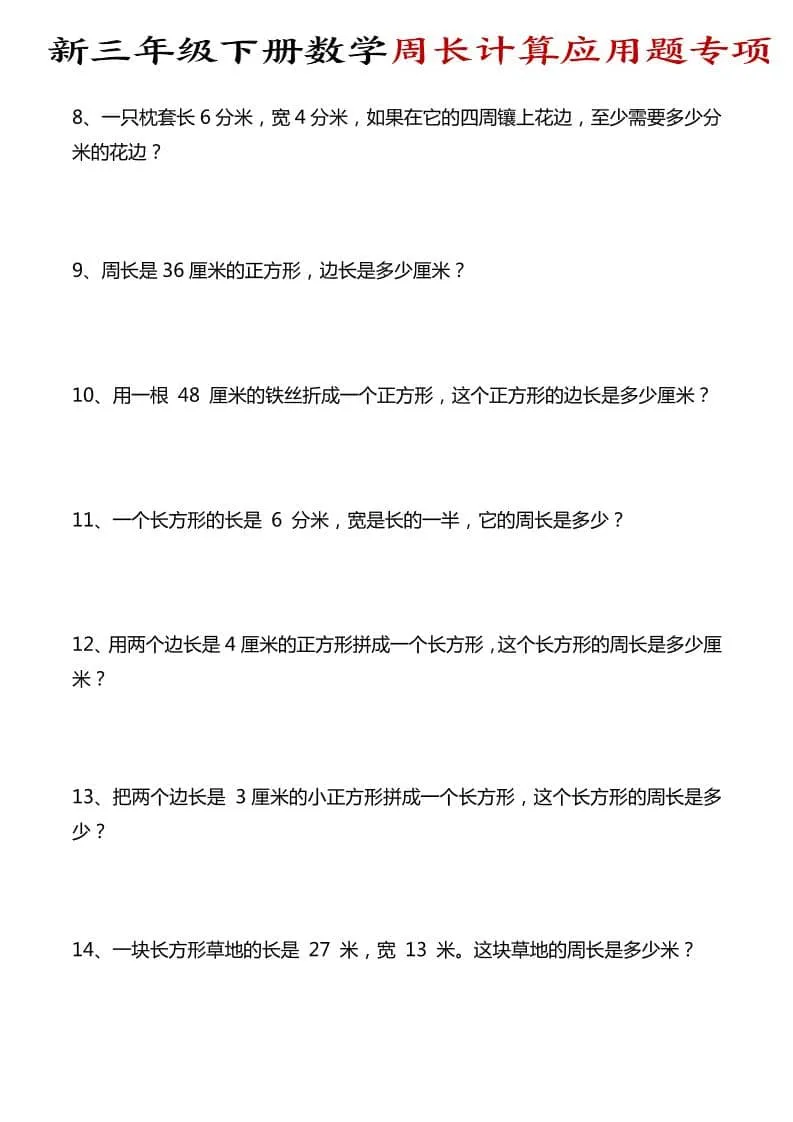 新三年级下册数学周长计算应用题专项

8、一只枕套长 6 分米，宽 4 分米，如果在它的四周镶上花边，至少需要多少分米的花边？

9、周长是 36 厘米的正方形，边长是多少厘米？

10、用一根 48 厘米的铁丝折成一个正方形，这个正方形的边长是多少厘米？

11、一个长方形的长是 6 分米，宽是长的一半，它的周长是多少？

12、用两个边长是 4 厘米的正方形拼成一个长方形，这个长方形的周长是多少厘米？

13、把两个边长是 3 厘米的小正方形拼成一个长方形，这个长方形的周长是多少？

14、一块长方形草地的长是 27 米，宽 13 米。这块草地的周长是多少米？